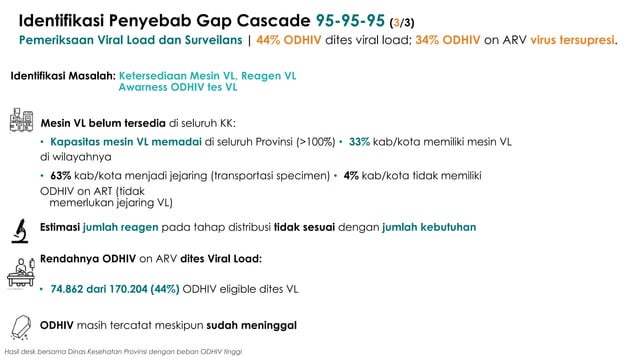 Identifikasi Penyebab Gap Cascade 95-95-95 (3/3)

Pemeriksaan Viral Load dan Surveilans | 44% ODHIV dites viral load; 34% ODHIV on ARV virus tersupresi.

Identifikasi Masalah: Ketersediaan Mesin VL, Reagen VL
Awarness ODHIV tes VL

Mesin VL belum tersedia di seluruh KK:

• Kapasitas mesin VL memadai di seluruh Provinsi (>100%) • 33% kab/kota memiliki mesin VL di wilayahnya

• 63% kab/kota menjadi jejaring (transportasi specimen) • 4% kab/kota tidak memiliki ODHIV on ART (tidak memerlukan jejaring VL)

Estimasi jumlah reagen pada tahap distribusi tidak sesuai dengan jumlah kebutuhan

Rendahnya ODHIV on ARV dites Viral Load:

• 74.862 dari 170.204 (44%) ODHIV eligible dites VL

ODHIV masih tercatat meskipun sudah meninggal

Hasil desk bersama Dinas Kesehatan Provinsi dengan beban ODHIV tinggi